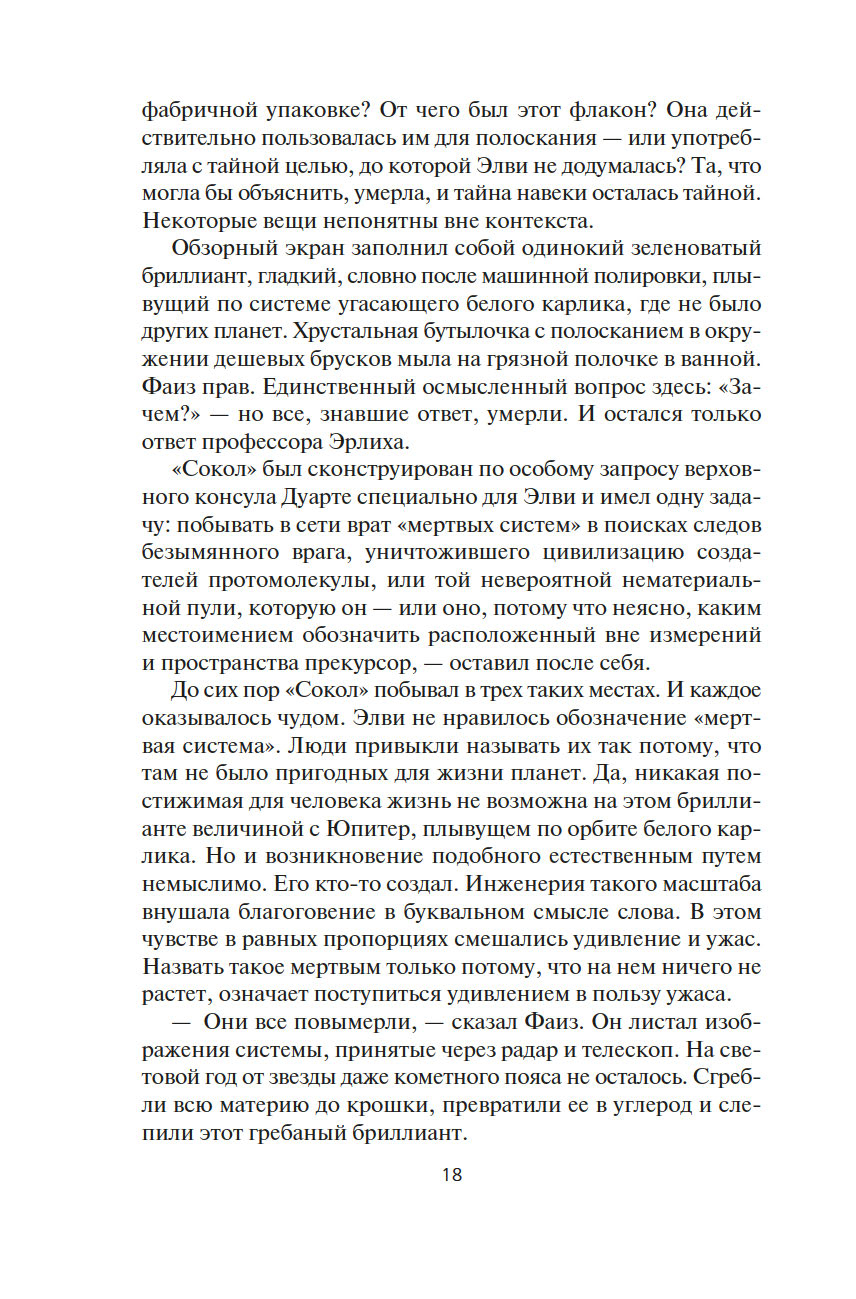 фабричной упаковке? От чего был этот флакон? Она действительно пользовалась им для полоскания — или употребляла с тайной целью, до которой Элви не додумалась? Та, что могла бы объяснить, умерла, и тайна навеки осталась тайной. Некоторые вещи непонятны вне контекста.

Обзорный экран заполнил собой одинокий зеленоватый бриллиант, гладкий, словно после машинной полировки, плывущий по системе угасающего белого карлика, где не было других планет. Хрустальная бутылочка с полосканием в окружении дешевых брусков мыла на грязной полочке в ванной. Фаиз прав. Единственный осмысленный вопрос здесь: «Зачем?» — но все, знавшие ответ, умерли. И остался только ответ профессора Эрлиха.

«Сокол» был сконструирован по особому запросу верховного консула Дуарте специально для Элви и имел одну задачу: побывать в сети врат «мертвых систем» в поисках следов безымянного врага, уничтожившего цивилизацию создателей протомолекулы, или той невероятной нематериальной пули, которую он — или оно, потому что неясно, каким местоимением обозначить расположенный вне измерений и пространства прекурсор, — оставил после себя.

До сих пор «Сокол» побывал в трех таких местах. И каждое оказывалось чудом. Элви не нравилось обозначение «мертвая система». Люди привыкли называть их так потому, что там не было пригодных для жизни планет. Да, никакая постижимая для человека жизнь не возможна на этом бриллианте величиной с Юпитер, плывущем по орбите белого карлика. Но и возникновение подобного естественным путем немыслимо. Его кто-то создал. Инженерия такого масштаба внушала благоговение в буквальном смысле слова. В этом чувстве в равных пропорциях смешались удивление и ужас. Назвать такое мертвым только потому, что на нем ничего не растет, означает поступиться удивлением в пользу ужаса.

— Они все повымерли, — сказал Фаиз. Он листал изображения системы, принятые через радар и телескоп. На световой год от звезды даже кометного пояса не осталось. Сгребли всю материю до крошки, превратили ее в углерод и слепили этот гребаный бриллиант.

18